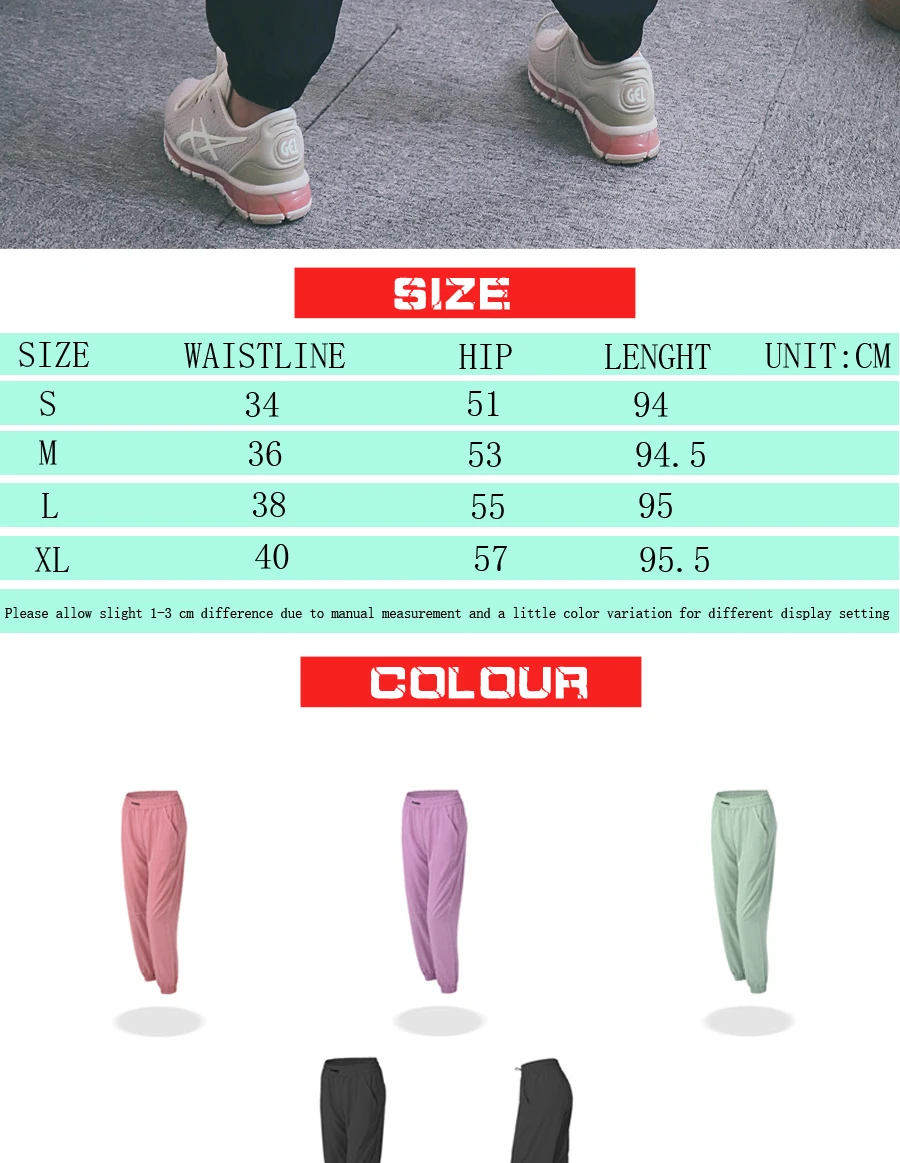 SIZE

| SIZE | WAISTLINE | HIP | LENGHT | UNIT:CM |
|---|---|---|---|---|
| S | 34 | 51 | 94 | |
| M | 36 | 53 | 94.5 | |
| L | 38 | 55 | 95 | |
| XL | 40 | 57 | 95.5 | |

Please allow slight 1-3 cm difference due to manual measurement and a little color variation for different display setting

COLOUR